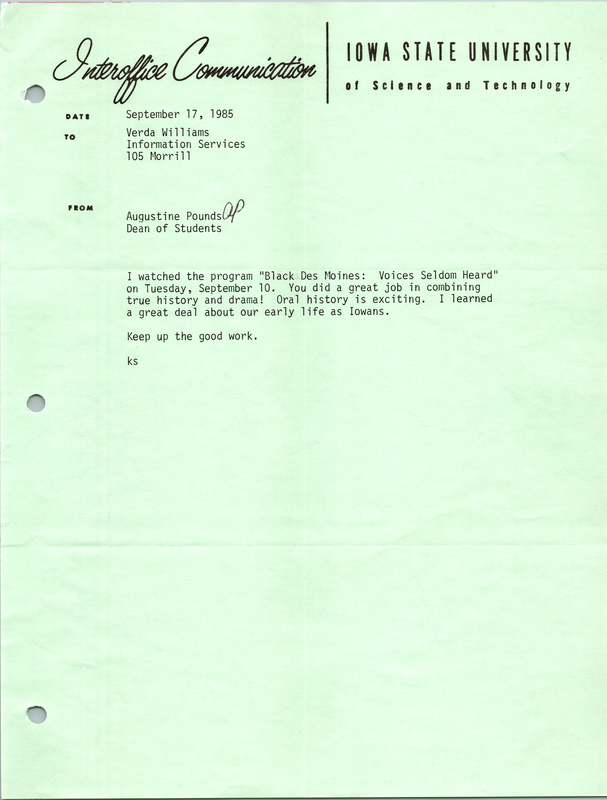 Interoffice Communication

IOWA STATE UNIVERSITY
of Science and Technology

DATE September 17, 1985

TO Verda Williams
Information Services
105 Morrill

FROM Augustine Pounds AP
Dean of Students

I watched the program "Black Des Moines: Voices Seldom Heard" on Tuesday, September 10. You did a great job in combining true history and drama! Oral history is exciting. I learned a great deal about our early life as Iowans.

Keep up the good work.

ks